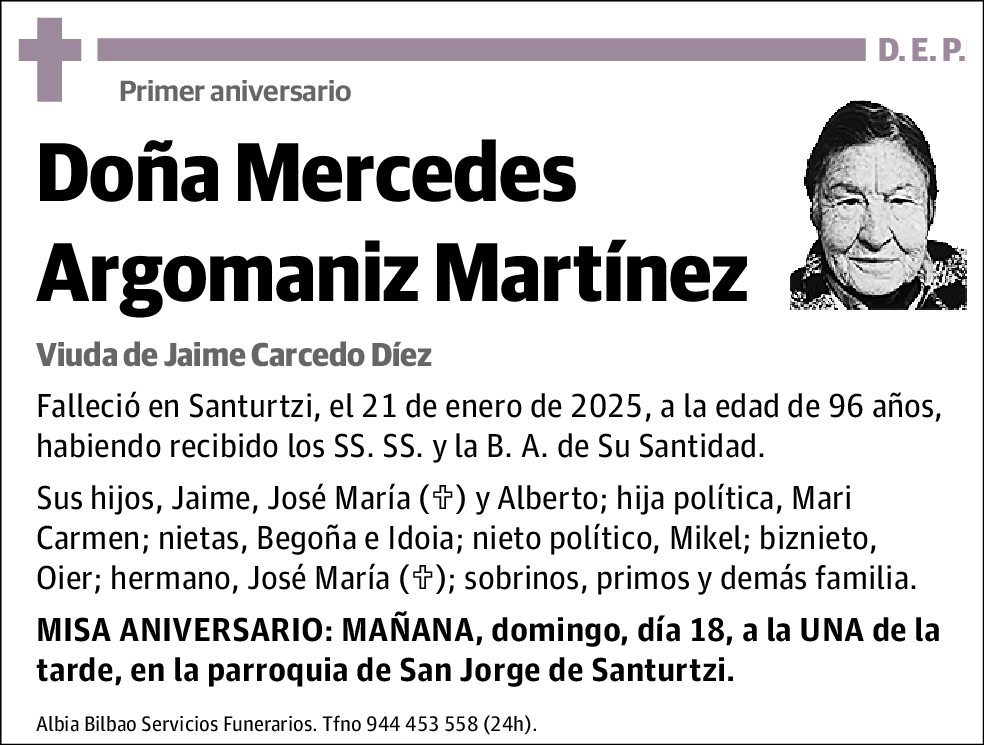 D. E. P.

Primer aniversario

Doña Mercedes Argomaniz Martínez

Viuda de Jaime Carcedo Díez

Falleció en Santurtzi, el 21 de enero de 2025, a la edad de 96 años, habiendo recibido los SS. SS. y la B. A. de Su Santidad.

Sus hijos, Jaime, José María (✞) y Alberto; hija política, Mari Carmen; nietas, Begoña e Idoia; nieto político, Mikel; biznieto, Oier; hermano, José María (✞); sobrinos, primos y demás familia.

MISA ANIVERSARIO: MAÑANA, domingo, día 18, a la UNA de la tarde, en la parroquia de San Jorge de Santurtzi.

Albia Bilbao Servicios Funerarios. Tfno 944 453 558 (24h).